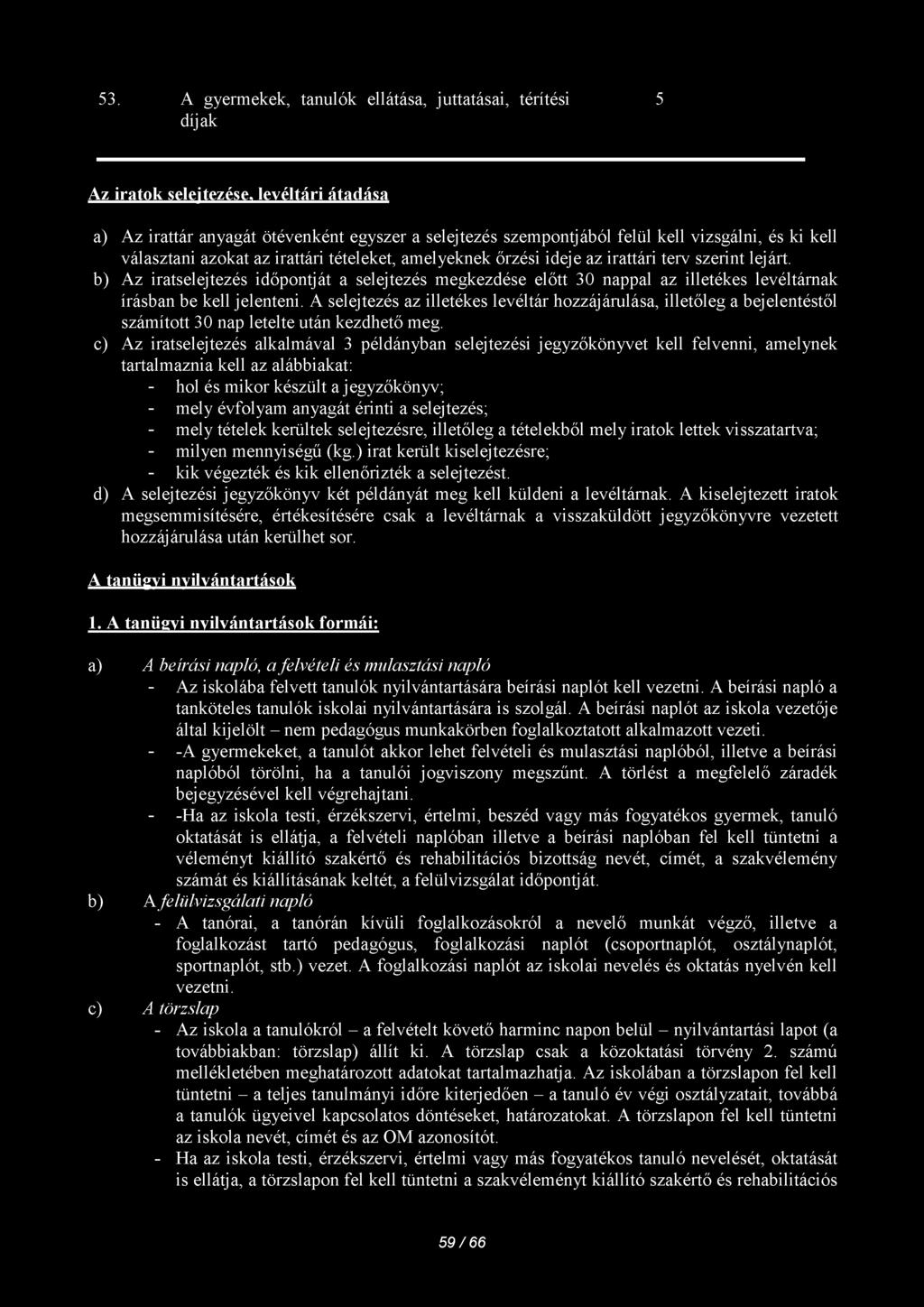 53. A gyermekek, tanulók ellátása, juttatásai, térítési díjak 5

Az iratok selejtezése, levéltári átadása

a) Az irattár anyagát ötévenként egyszer a selejtezés szempontjából felül kell vizsgálni, és ki kell választani azokat az irattári tételeket, amelyeknek őrzési ideje az irattári terv szerint lejárt.
b) Az iratselejtezés időpontját a selejtezés megkezdése előtt 30 nappal az illetékes levéltárnak írásban be kell jelenteni. A selejtezés az illetékes levéltár hozzájárulása, illetőleg a bejelentéstől számított 30 nap letelte után kezdhető meg.
c) Az iratselejtezés alkalmával 3 példányban selejtezési jegyzőkönyvet kell felvenni, amelynek tartalmaznia kell az alábbiakat:
- hol és mikor készült a jegyzőkönyv;
- mely évfolyam anyagát érinti a selejtezés;
- mely tételek kerültek selejtezésre, illetőleg a tételekből mely iratok lettek visszatartva;
- milyen mennyiségű (kg.) irat került kiselejtezésre;
- kik végezték és kik ellenőrizték a selejtezést.
d) A selejtezési jegyzőkönyv két példányát meg kell küldeni a levéltárnak. A kiselejtezett iratok megsemmisítésére, értékesítésére csak a levéltárnak a visszaküldött jegyzőkönyvre vezetett hozzájárulása után kerülhet sor.

A tanügyi nyilvántartások

1. A tanügyi nyilvántartások formái:

a) A beírási napló, a felvételi és mulasztási napló
- Az iskolába felvett tanulók nyilvántartására beírási naplót kell vezetni. A beírási napló a tanköteles tanulók iskolai nyilvántartására is szolgál. A beírási naplót az iskola vezetője által kijelölt – nem pedagógus munkakörben foglalkoztatott alkalmazott vezeti.
- -A gyermekeket, a tanulót akkor lehet felvételi és mulasztási naplóból, illetve a beírási naplóból törölni, ha a tanulói jogviszony megszűnt. A törlést a megfelelő záradék bejegyzésével kell végrehajtani.
- -Ha az iskola testi, érzékszervi, értelmi, beszéd vagy más fogyatékos gyermek, tanuló oktatását is ellátja, a felvételi naplóban illetve a beírási naplóban fel kell tüntetni a véleményt kiállító szakértő és rehabilitációs bizottság nevét, címét, a szakvélemény számát és kiállításának keltét, a felülvizsgálat időpontját.
b) A felülvizsgálati napló
- A tanórai, a tanórán kívüli foglalkozásokról a nevelő munkát végző, illetve a foglalkozást tartó pedagógus, foglalkozási naplót (csoportnaplót, osztálynaplót, sportnaplót, stb.) vezet. A foglalkozási naplót az iskolai nevelés és oktatás nyelvén kell vezetni.
c) A törzslap
- Az iskola a tanulókról – a felvételt követő harminc napon belül – nyilvántartási lapot (a továbbiakban: törzslap) állít ki. A törzslap csak a közoktatási törvény 2. számú mellékletében meghatározott adatokat tartalmazhatja. Az iskolában a törzslapon fel kell tüntetni – a teljes tanulmányi időre kiterjedően – a tanuló év végi osztályzatait, továbbá a tanulók ügyeivel kapcsolatos döntéseket, határozatokat. A törzslapon fel kell tüntetni az iskola nevét, címét és az OM azonosítót.
- Ha az iskola testi, érzékszervi, értelmi vagy más fogyatékos tanuló nevelését, oktatását is ellátja, a törzslapon fel kell tüntetni a szakvéleményt kiállító szakértő és rehabilitációs

59 / 66